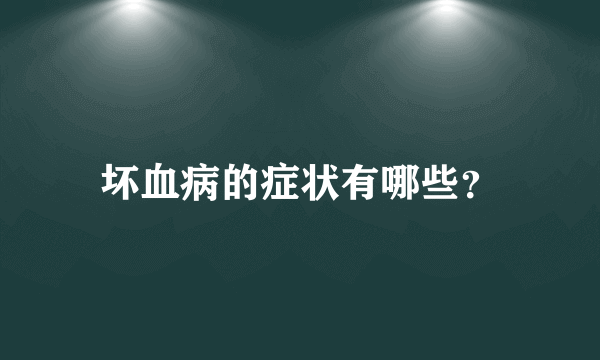 坏血病的症状有哪些？